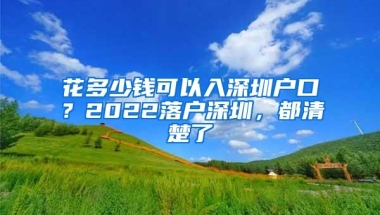 花多少钱可以入深圳户口？2022落户深圳，都清楚了